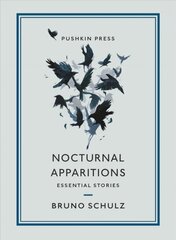 PUSHKIN PRESS

NOCTURNAL APPARITIONS

ESSENTIAL STORIES

BRUNO SCHULZ